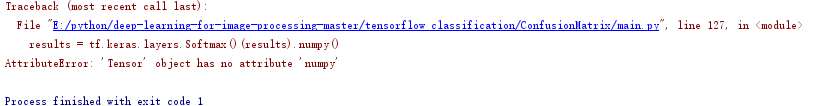 Traceback (most recent call last):
  File "E:/python/deep-learning-for-image-processing-master/tensorflow_classification/ConfusionMatrix/main.py", line 127, in <module>
    results = tf.keras.layers.Softmax()(results).numpy()
AttributeError: 'Tensor' object has no attribute 'numpy'

Process finished with exit code 1